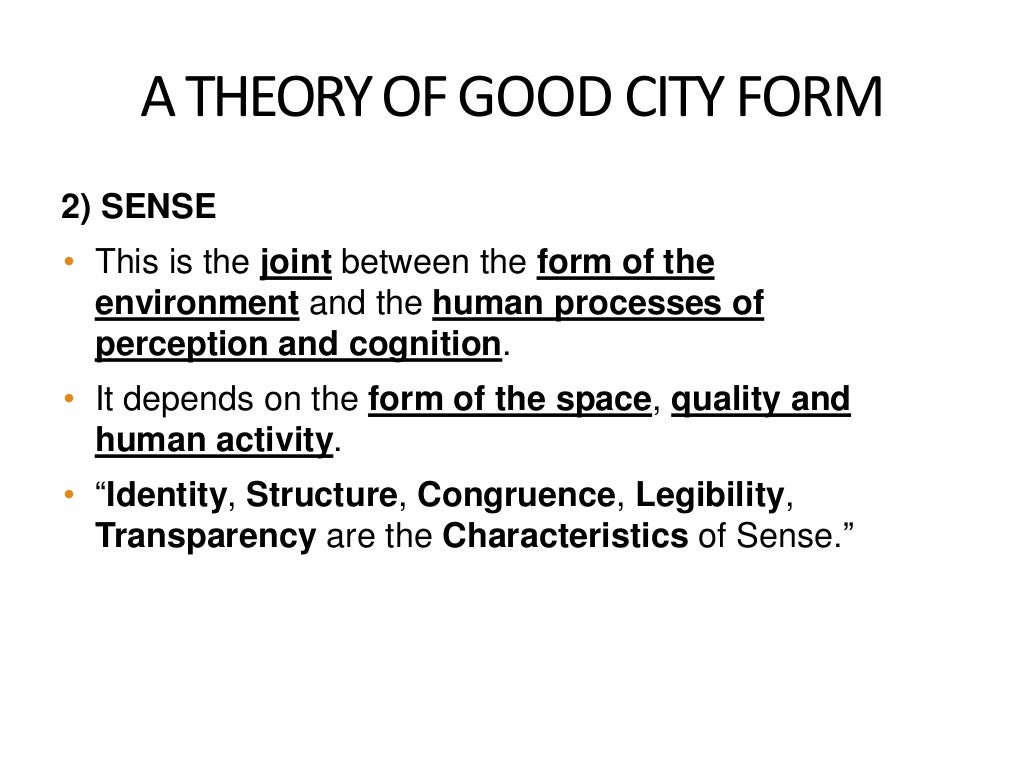 A THEORY OF GOOD CITY FORM

2) SENSE

• This is the joint between the form of the environment and the human processes of perception and cognition.

• It depends on the form of the space, quality and human activity.

• “Identity, Structure, Congruence, Legibility, Transparency are the Characteristics of Sense.”